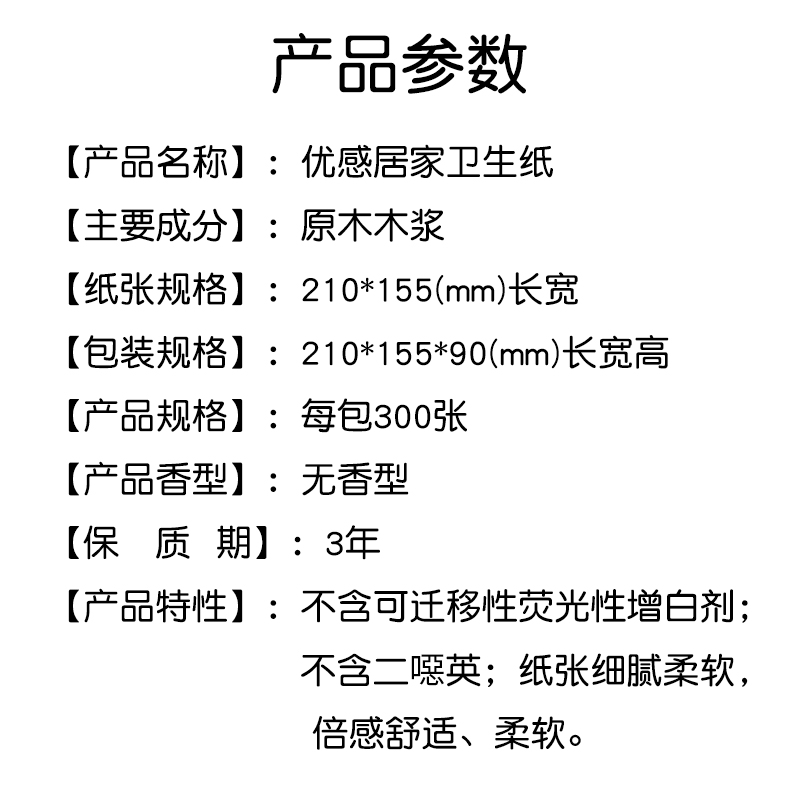 产品参数

【产品名称】：优感居家卫生纸

【主要成分】：原木木浆

【纸张规格】：210*155(mm)长宽

【包装规格】：210*155*90(mm)长宽高

【产品规格】：每包300张

【产品香型】：无香型

【保 质 期】：3年

【产品特性】：不含可迁移性荧光性增白剂；不含二噁英；纸张细腻柔软，倍感舒适、柔软。